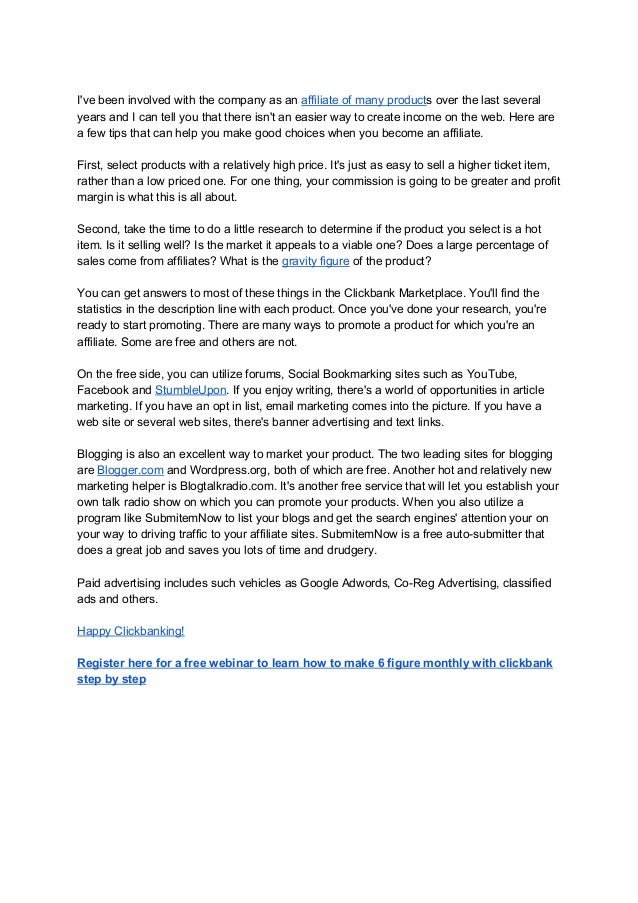 I've been involved with the company as an affiliate of many products over the last several years and I can tell you that there isn't an easier way to create income on the web. Here are a few tips that can help you make good choices when you become an affiliate.

First, select products with a relatively high price. It's just as easy to sell a higher ticket item, rather than a low priced one. For one thing, your commission is going to be greater and profit margin is what this is all about.

Second, take the time to do a little research to determine if the product you select is a hot item. Is it selling well? Is the market it appeals to a viable one? Does a large percentage of sales come from affiliates? What is the gravity figure of the product?

You can get answers to most of these things in the Clickbank Marketplace. You'll find the statistics in the description line with each product. Once you've done your research, you're ready to start promoting. There are many ways to promote a product for which you're an affiliate. Some are free and others are not.

On the free side, you can utilize forums, Social Bookmarking sites such as YouTube, Facebook and StumbleUpon. If you enjoy writing, there's a world of opportunities in article marketing. If you have an opt in list, email marketing comes into the picture. If you have a web site or several web sites, there's banner advertising and text links.

Blogging is also an excellent way to market your product. The two leading sites for blogging are Blogger.com and Wordpress.org, both of which are free. Another hot and relatively new marketing helper is Blogtalkradio.com. It's another free service that will let you establish your own talk radio show on which you can promote your products. When you also utilize a program like SubmitemNow to list your blogs and get the search engines' attention your on your way to driving traffic to your affiliate sites. SubmitemNow is a free auto-submitter that does a great job and saves you lots of time and drudgery.

Paid advertising includes such vehicles as Google Adwords, Co-Reg Advertising, classified ads and others.

Happy Clickbanking!

Register here for a free webinar to learn how to make 6 figure monthly with clickbank step by step